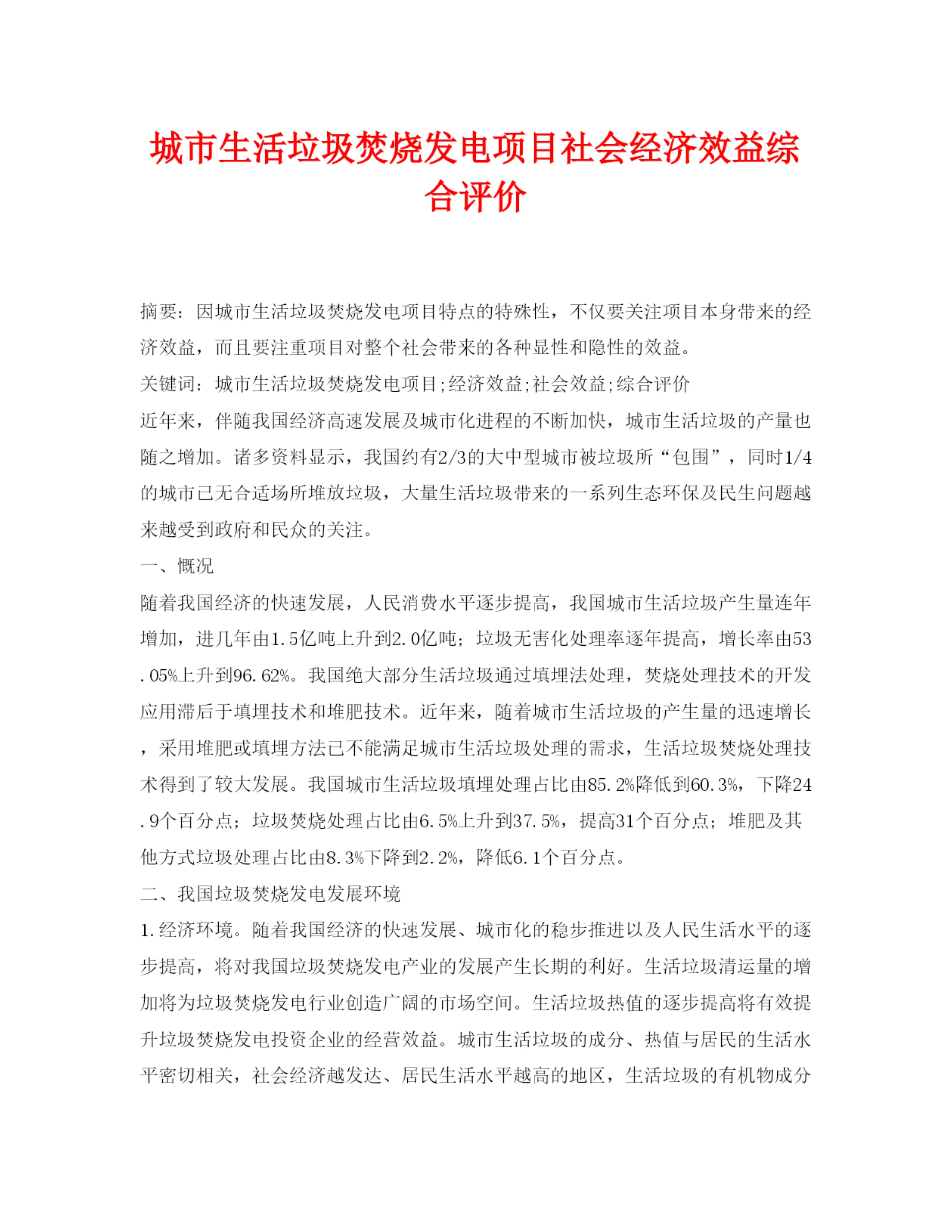 城市生活垃圾焚烧发电项目社会经济效益综合评价

摘要：因城市生活垃圾焚烧发电项目特点的特殊性，不仅要关注项目本身带来的经济效益，而且要注重项目对整个社会带来的各种显性和隐性的效益。

关键词：城市生活垃圾焚烧发电项目;经济效益;社会效益;综合评价

近年来，伴随我国经济高速发展及城市化进程的不断加快，城市生活垃圾的产量也随之增加。诸多资料显示，我国约有2/3的大中型城市被垃圾所“包围”，同时1/4的城市已无合适场所堆放垃圾，大量生活垃圾带来的一系列生态环保及民生问题越来越受到政府和民众的关注。

一、概况

随着我国经济的快速发展，人民消费水平逐步提高，我国城市生活垃圾产生量连年增加，进几年由1.5亿吨上升到2.0亿吨；垃圾无害化处理率逐年提高，增长率由53.05%上升到96.62%。我国绝大部分生活垃圾通过填埋法处理，焚烧处理技术的开发应用滞后于填埋技术和堆肥技术。近年来，随着城市生活垃圾的产生量的迅速增长，采用堆肥或填埋方法已不能满足城市生活垃圾处理的需求，生活垃圾焚烧处理技术得到了较大发展。我国城市生活垃圾填埋处理占比由85.2%降低到60.3%，下降24.9个百分点；垃圾焚烧处理占比由6.5%上升到37.5%，提高31个百分点；堆肥及其他方式垃圾处理占比由8.3%下降到2.2%，降低6.1个百分点。

二、我国垃圾焚烧发电发展环境

1.经济环境。随着我国经济的快速发展、城市化的稳步推进以及人民生活水平的逐步提高，将对我国垃圾焚烧发电产业的发展产生长期的利好。生活垃圾清运量的增加将为垃圾焚烧发电行业创造广阔的市场空间。生活垃圾热值的逐步提高将有效提升垃圾焚烧发电投资企业的经营效益。城市生活垃圾的成分、热值与居民的生活水平密切相关，社会经济越发达、居民生活水平越高的地区，生活垃圾的有机物成分